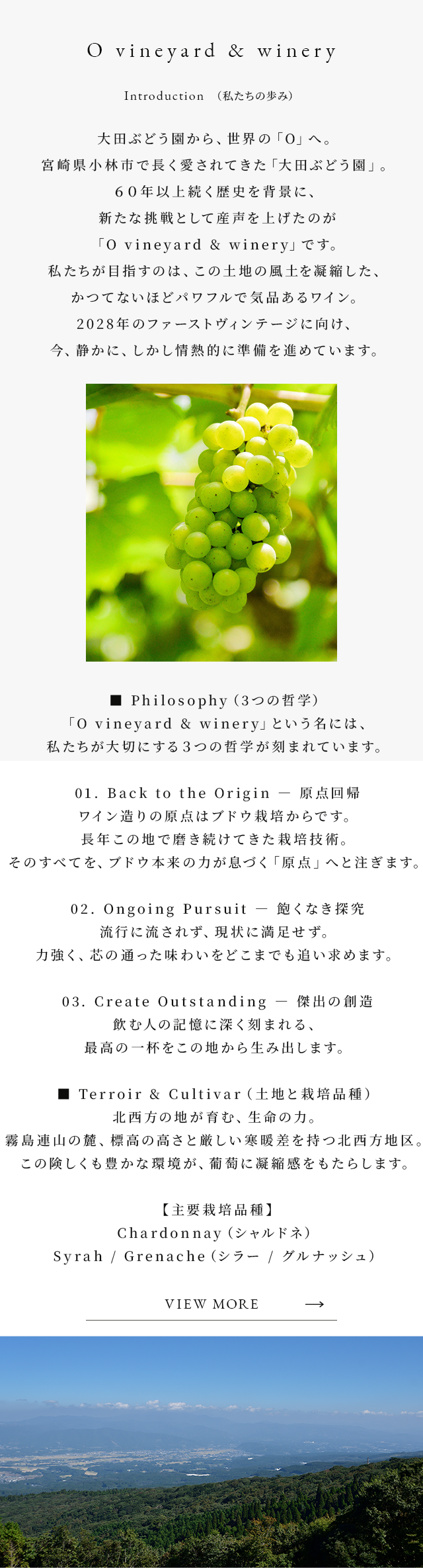 O vineyard & winery

Introduction （私たちの歩み）

大田ぶどう園から、世界の「O」へ。
宮崎県小林市で長く愛されてきた「大田ぶどう園」。
60年以上続く歴史を背景に、
新たな挑戦として産声を上げたのが
「O vineyard & winery」です。
私たちが目指すのは、この土地の風土を凝縮した、
かつてないほどパワフルで気品あるワイン。
2028年のファーストヴィンテージに向け、
今、静かに、しかし情熱的に準備を進めています。

■ Philosophy（3つの哲学）
「O vineyard & winery」という名には、
私たちが大切にする3つの哲学が刻まれています。

01. Back to the Origin — 原点回帰
ワイン造りの原点はブドウ栽培からです。
長年この地で磨き続けてきた栽培技術。
そのすべてを、ブドウ本来の力が息づく「原点」へと注ぎます。

02. Ongoing Pursuit — 飽くなき探究
流行に流されず、現状に満足せず。
力強く、芯の通った味わいをどこまでも追い求めます。

03. Create Outstanding — 傑出の創造
飲む人の記憶に深く刻まれる、
最高の一杯をこの地から生み出します。

■ Terroir & Cultivar（土地と栽培品種）
北西方の地が育む、生命の力。
霧島連山の麓、標高の高さと厳しい寒暖差を持つ北西方地区。
この険しくも豊かな環境が、葡萄に凝縮感をもたらします。

【主要栽培品種】
Chardonnay（シャルドネ）
Syrah / Grenache（シラー / グルナッシュ）

VIEW MORE →